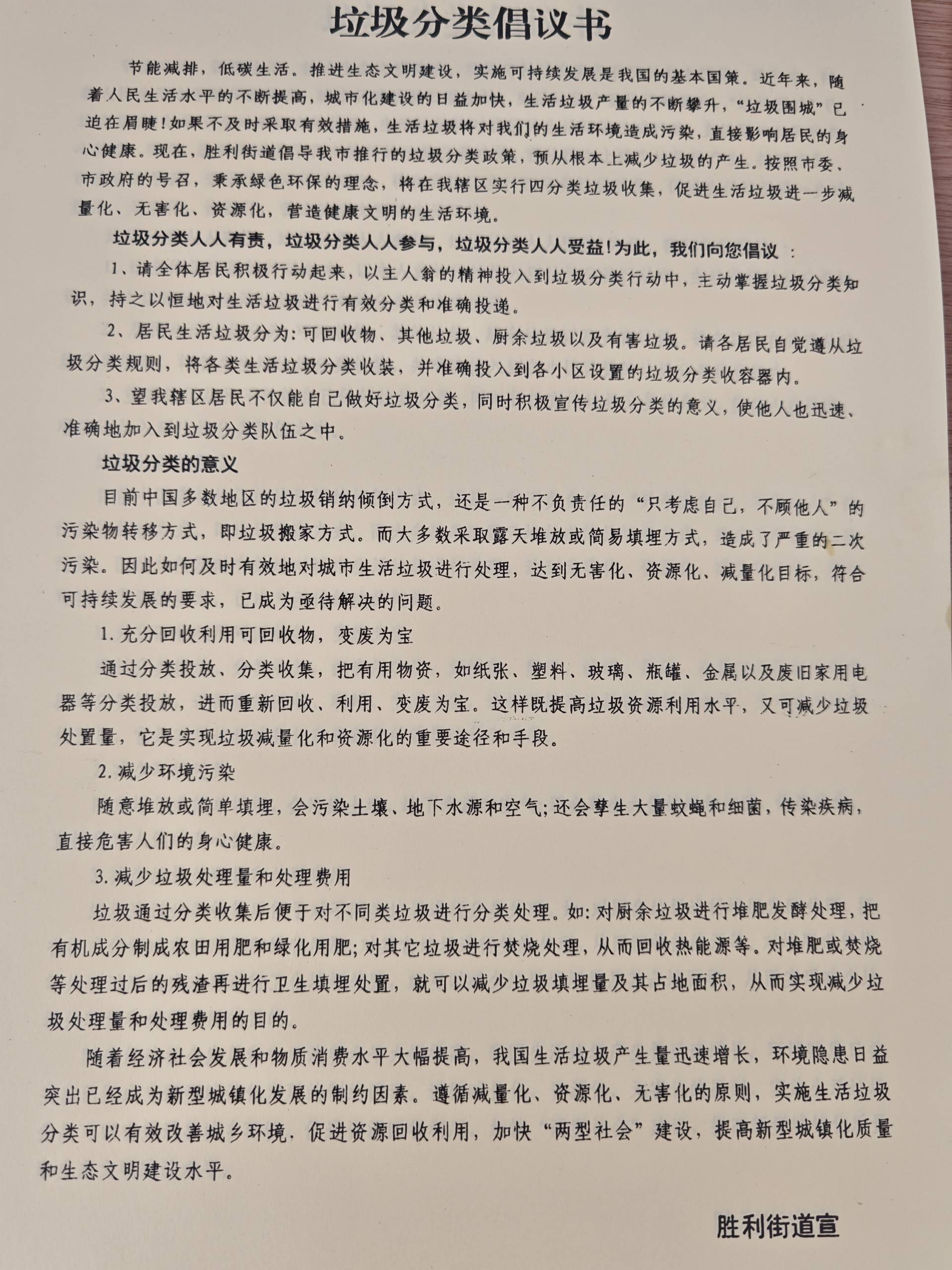 垃圾分类倡议书

节能减排，低碳生活。推进生态文明建设，实施可持续发展是我国的基本国策。近年来，随着人民生活水平的不断提高，城市化建设的日益加快，生活垃圾产量的不断攀升，“垃圾围城”已迫在眉睫！如果不及时采取有效措施，生活垃圾将对我们的生活环境造成污染，直接影响居民的身心健康。现在，胜利街道倡导我市推行的垃圾分类政策，预从根本上减少垃圾的产生。按照市委、市政府的号召，秉承绿色环保的理念，将在我辖区实行四分类垃圾收集，促进生活垃圾进一步减量化、无害化、资源化，营造健康文明的生活环境。

垃圾分类人人有责，垃圾分类人人参与，垃圾分类人人受益！为此，我们向您倡议：

1、请全体居民积极行动起来，以主人翁的精神投入到垃圾分类行动中，主动掌握垃圾分类知识，持之以恒地对生活垃圾进行有效分类和准确投递。

2、居民生活垃圾分为：可回收物、其他垃圾、厨余垃圾以及有害垃圾。请各居民自觉遵从垃圾分类规则，将各类生活垃圾分类收装，并准确投入到各小区设置的垃圾分类收容器内。

3、望我辖区居民不仅能自己做好垃圾分类，同时积极宣传垃圾分类的意义，使他人也迅速、准确地加入到垃圾分类队伍之中。

垃圾分类的意义

目前中国多数地区的垃圾销纳倾倒方式，还是一种不负责任的“只考虑自己，不顾他人”的污染物转移方式，即垃圾搬家方式。而大多数采取露天堆放或简易填埋方式，造成了严重的二次污染。因此如何及时有效地对城市生活垃圾进行处理，达到无害化、资源化、减量化目标，符合可持续发展的要求，已成为亟待解决的问题。

1. 充分回收利用可回收物，变废为宝

通过分类投放、分类收集，把有用物资，如纸张、塑料、玻璃、瓶罐、金属以及废旧家用电器等分类投放，进而重新回收、利用、变废为宝。这样既提高垃圾资源利用水平，又可减少垃圾处置量，它是实现垃圾减量化和资源化的重要途径和手段。

2. 减少环境污染

随意堆放或简单填埋，会污染土壤、地下水源和空气；还会孳生大量蚊蝇和细菌，传染疾病，直接危害人们的身心健康。

3. 减少垃圾处理量和处理费用

垃圾通过分类收集后便于对不同类垃圾进行分类处理。如：对厨余垃圾进行堆肥发酵处理，把有机成分制成农田用肥和绿化用肥；对其它垃圾进行焚烧处理，从而回收热能源等。对堆肥或焚烧等处理过后的残渣再进行卫生填埋处置，就可以减少垃圾填埋量及其占地面积，从而实现减少垃圾处理量和处理费用的目的。

随着经济社会发展和物质消费水平大幅提高，我国生活垃圾产生量迅速增长，环境隐患日益突出已经成为新型城镇化发展的制约因素。遵循减量化、资源化、无害化的原则，实施生活垃圾分类可以有效改善城乡环境，促进资源回收利用，加快“两型社会”建设，提高新型城镇化质量和生态文明建设水平。

胜利街道宣